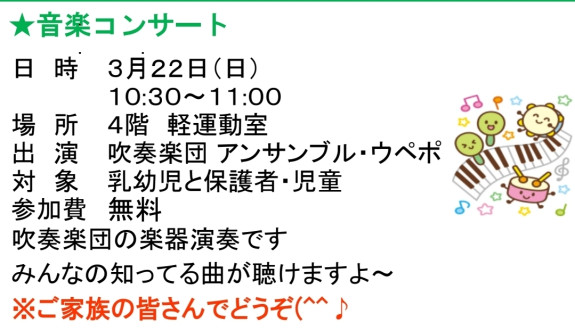 ★音楽コンサート

日　時　3月22日（日）
10:30～11:00
場　所　4階　軽運動室
出　演　吹奏楽団 アンサンブル・ウペポ
対　象　乳幼児と保護者・児童
参加費　無料
吹奏楽団の楽器演奏です
みんなの知ってる曲が聴けますよ～
※ご家族の皆さんでどうぞ(^^♪